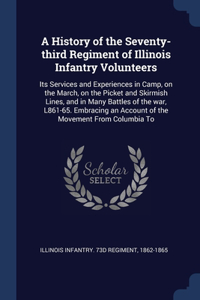 A History of the Seventy-third Regiment of Illinois Infantry Volunteers

Its Services and Experiences in Camp, on the March, on the Picket and Skirmish Lines, and in Many Battles of the war, L861-65. Embracing an Account of the Movement From Columbia To

Scholar SELECT

ILLINOIS INFANTRY. 73D REGIMENT, 1862-1865